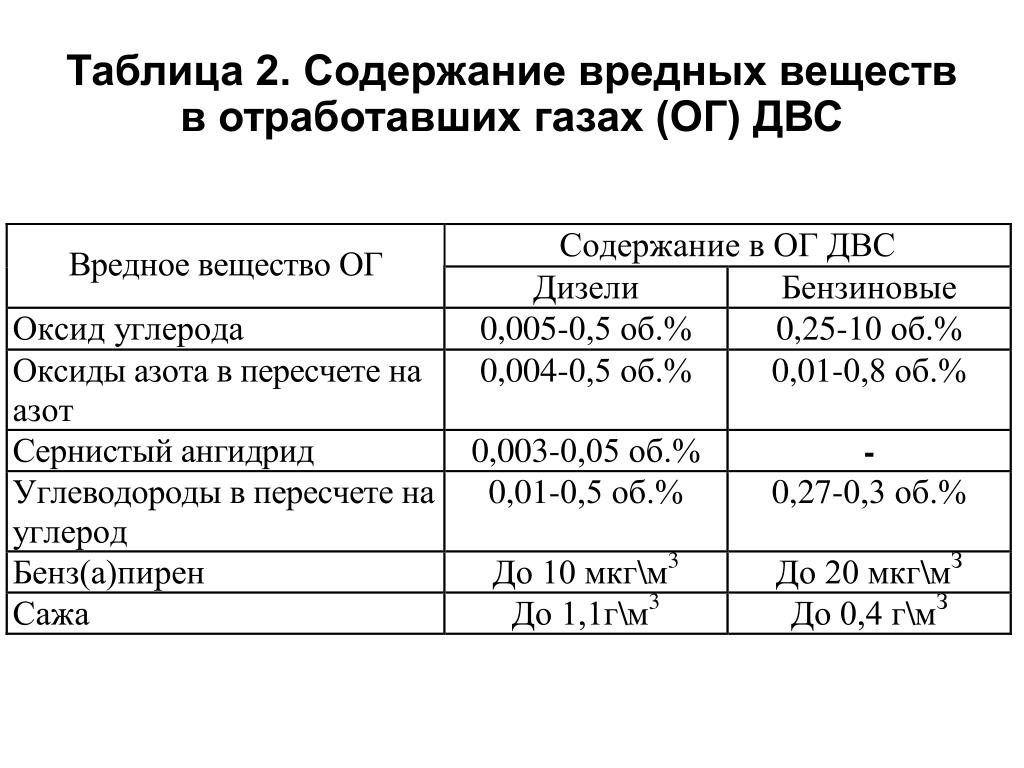 Таблица 2. Содержание вредных веществ в отработавших газах (ОГ) ДВС

| Вредное вещество ОГ | Содержание в ОГ ДВС | |
|---|---|---|
| | Дизели | Бензиновые |
| Оксид углерода | 0,005-0,5 об.% | 0,25-10 об.% |
| Оксиды азота в пересчете на азот | 0,004-0,5 об.% | 0,01-0,8 об.% |
| Сернистый ангидрид | 0,003-0,05 об.% | - |
| Углеводороды в пересчете на углерод | 0,01-0,5 об.% | 0,27-0,3 об.% |
| Бенз(а)пирен | До 10 мкг\м$^3$ | До 20 мкг\м$^3$ |
| Сажа | До 1,1г\м$^3$ | До 0,4 г\м$^3$ |